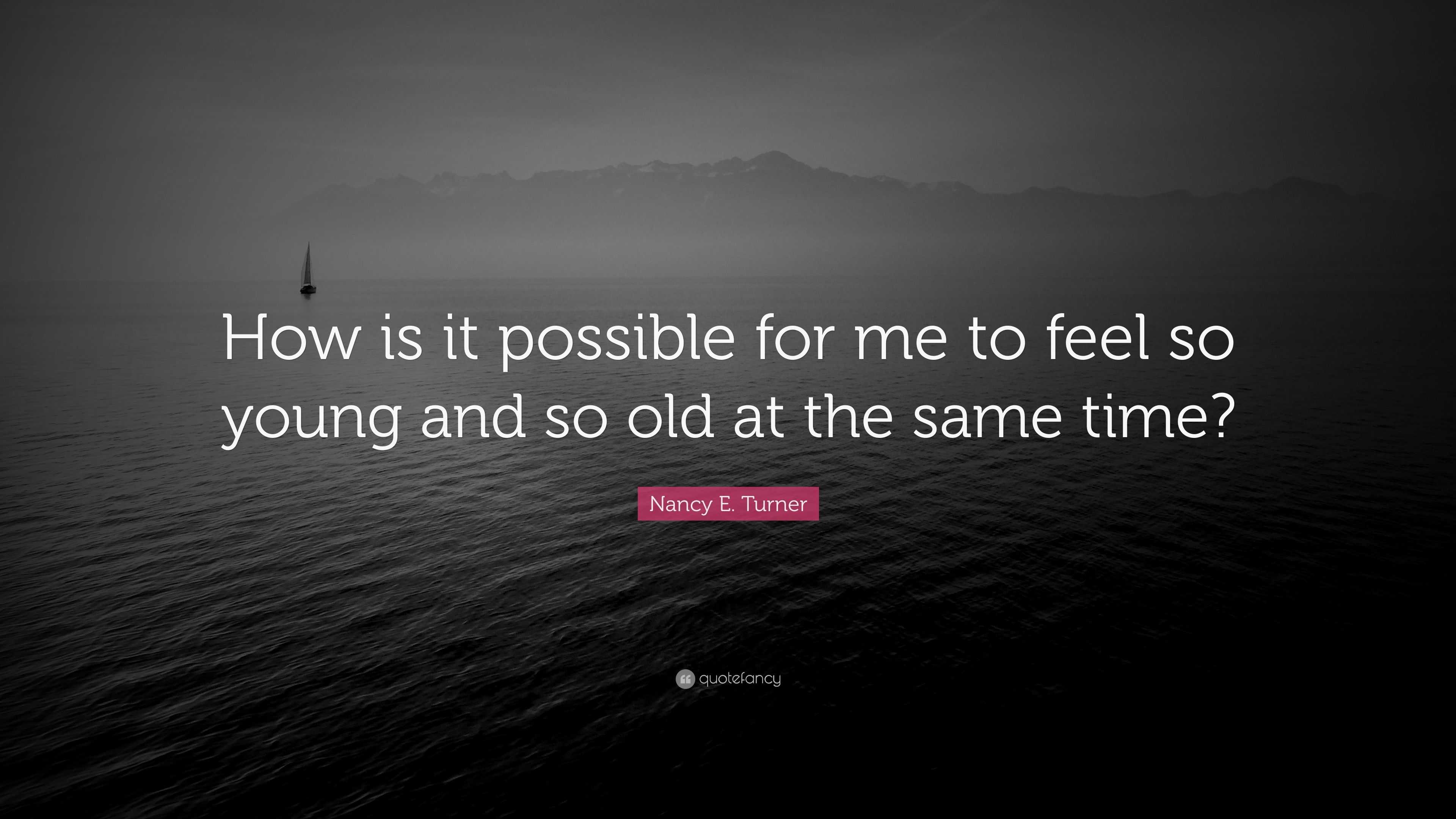 How is it possible for me to feel so young and so old at the same time?

Nancy E. Turner

quotefancy